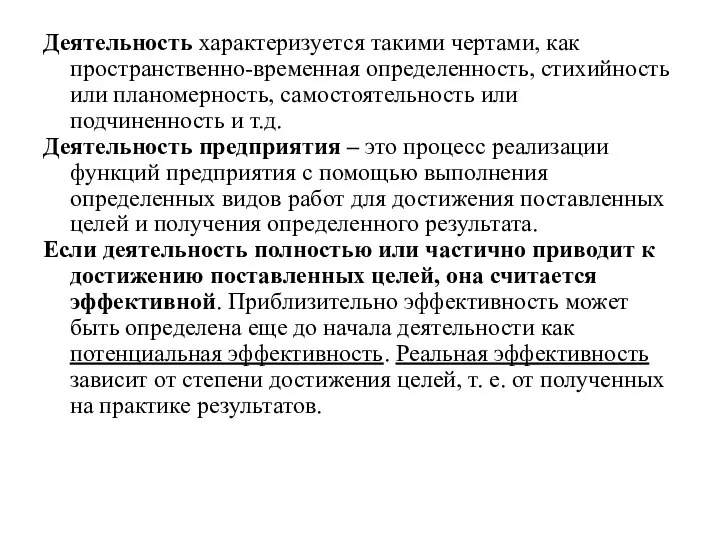 Деятельность характеризуется такими чертами, как пространственно-временная определенность, стихийность или планомерность, самостоятельность или подчиненность и т.д.

Деятельность предприятия – это процесс реализации функций предприятия с помощью выполнения определенных видов работ для достижения поставленных целей и получения определенного результата.

Если деятельность полностью или частично приводит к достижению поставленных целей, она считается эффективной. Приблизительно эффективность может быть определена еще до начала деятельности как потенциальная эффективность. Реальная эффективность зависит от степени достижения целей, т. е. от полученных на практике результатов.